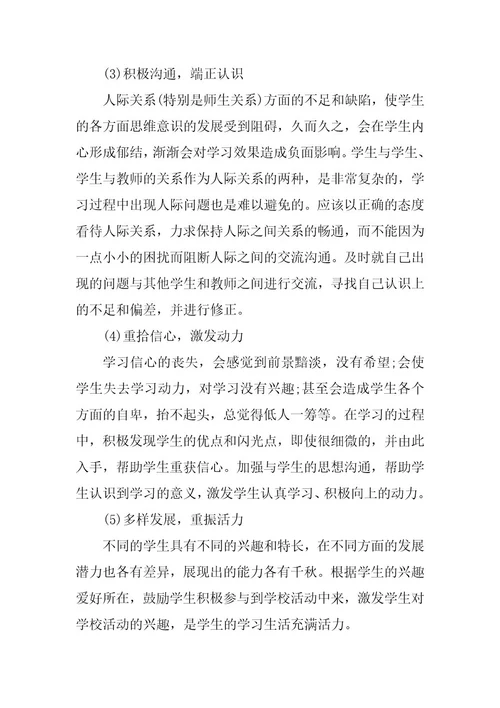 (3)积极沟通，端正认识

人际关系(特别是师生关系)方面的不足和缺陷，使学生的各方面思维意识的发展受到阻碍，久而久之，会在学生内心形成郁结，渐渐会对学习效果造成负面影响。学生与学生、学生与教师的关系作为人际关系的两种，是非常复杂的，学习过程中出现人际问题也是难以避免的。应该以正确的态度看待人际关系，力求保持人际之间关系的畅通，而不能因为一点小小的困扰而阻断人际之间的交流沟通。及时就自己出现的问题与其他学生和教师之间进行交流，寻找自己认识上的不足和偏差，并进行修正。

(4)重拾信心，激发动力

学习信心的丧失，会感觉到前景黯淡，没有希望;会使学生失去学习动力，对学习没有兴趣;甚至会造成学生各个方面的自卑，抬不起头，总觉得低人一筹等。在学习的过程中，积极发现学生的优点和闪光点，即使很细微的，并由此入手，帮助学生重获信心。加强与学生的思想沟通，帮助学生认识到学习的意义，激发学生认真学习、积极向上的动力。

(5)多样发展，重振活力

不同的学生具有不同的兴趣和特长，在不同方面的发展潜力也各有差异，展现出的能力各有千秋。根据学生的兴趣爱好所在，鼓励学生积极参与到学校活动中来，激发学生对学校活动的兴趣，是学生的学习生活充满活力。